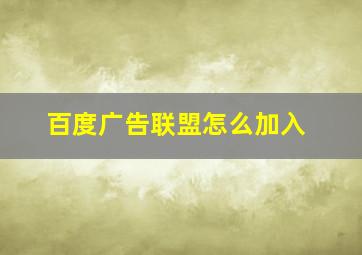 百度广告联盟怎么加入